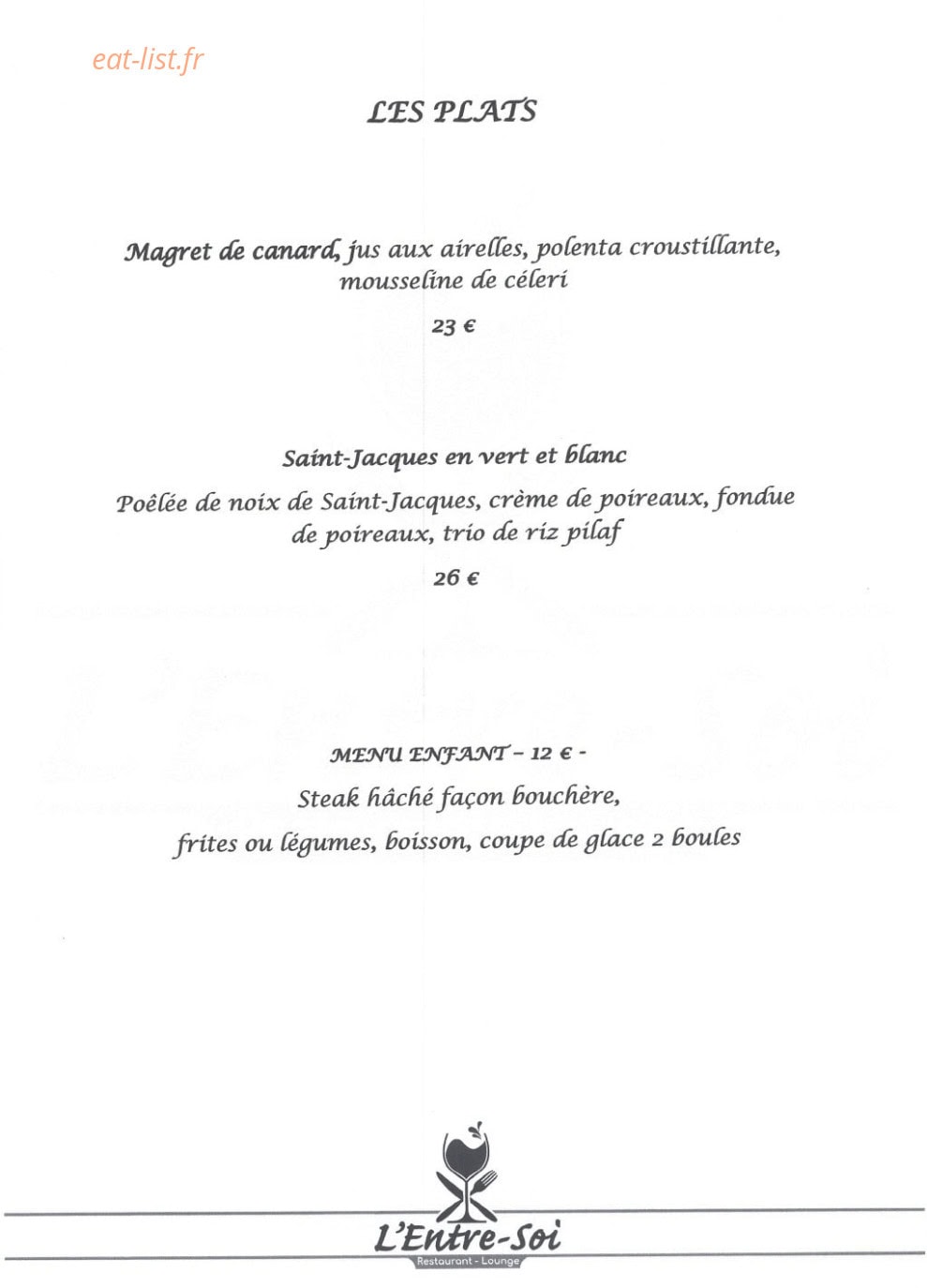 eat-list.fr

LES PLATS

Magret de canard, jus aux airelles, polenta croustillante, mousseline de céleri

23 €

Saint-Jacques en vert et blanc

Poêlée de noix de Saint-Jacques, crème de poireaux, fondue de poireaux, trio de riz pilaf

26 €

MENU ENFANT – 12 € -

Steak hâché façon bouchère,

frites ou légumes, boisson, coupe de glace 2 boules

L'Entre-Soi

Restaurant - Lounge